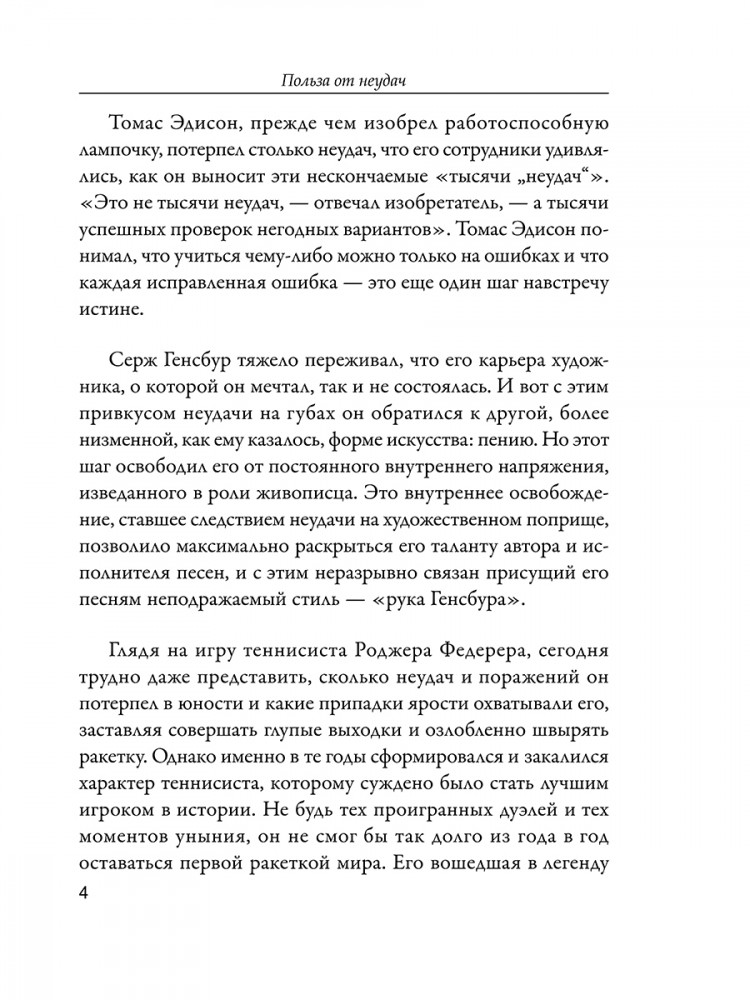 Польза от неудач

Томас Эдисон, прежде чем изобрел работоспособную лампочку, потерпел столько неудач, что его сотрудники удивлялись, как он выносит эти нескончаемые «тысячи „неудач“». «Это не тысячи неудач, — отвечал изобретатель, — а тысячи успешных проверок негодных вариантов». Томас Эдисон понимал, что учиться чему-либо можно только на ошибках и что каждая исправленная ошибка — это еще один шаг навстречу истине.

Серж Генсбур тяжело переживал, что его карьера художника, о которой он мечтал, так и не состоялась. И вот с этим привкусом неудачи на губах он обратился к другой, более низменной, как ему казалось, форме искусства: пению. Но этот шаг освободил его от постоянного внутреннего напряжения, изведанного в роли живописца. Это внутреннее освобождение, ставшее следствием неудачи на художественном поприще, позволило максимально раскрыться его таланту автора и исполнителя песен, и с этим неразрывно связан присущий его песням неподражаемый стиль — «рука Генсбура».

Глядя на игру теннисиста Роджера Федерера, сегодня трудно даже представить, сколько неудач и поражений он потерпел в юности и какие припадки ярости охватывали его, заставляя совершать глупые выходки и озлобленно швырять ракетку. Однако именно в те годы сформировался и закалился характер теннисиста, которому суждено было стать лучшим игроком в истории. Не будь тех проигранных дуэлей и тех моментов уныния, он не смог бы так долго из года в год оставаться первой ракеткой мира. Его вошедшая в легенду

4